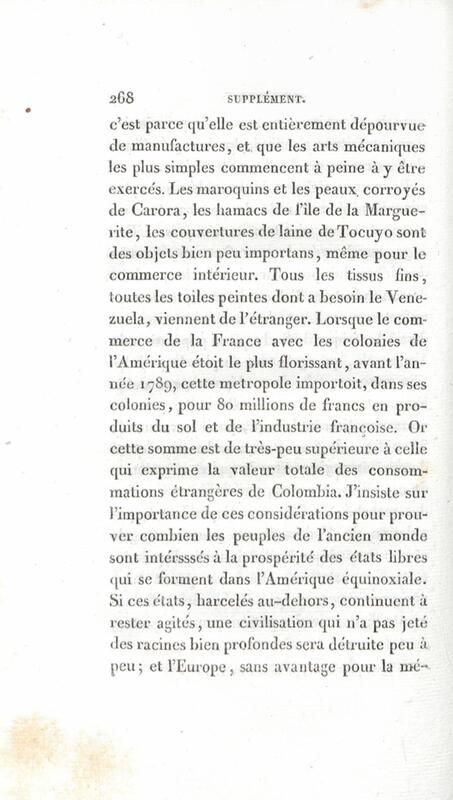 268 SUPPLÉMENT.

c'est parce qu'elle est entièrement dépourvue de manufactures, et que les arts mécaniques les plus simples commencent à peine à y être exercés. Les maroquins et les peaux corroyés de Carora, les hamacs de l'île de la Marguerite, les couvertures de laine de Tocuyo sont des objets bien peu importans, même pour le commerce intérieur. Tous les tissus fins, toutes les toiles peintes dont a besoin le Venezuela, viennent de l'étranger. Lorsque le commerce de la France avec les colonies de l'Amérique étoit le plus florissant, avant l'année 1789, cette metropole importoit, dans ses colonies, pour 80 millions de francs en produits du sol et de l'industrie françoise. Or cette somme est de très-peu supérieure à celle qui exprime la valeur totale des consommations étrangères de Colombia. J'insiste sur l'importance de ces considérations pour prouver combien les peuples de l'ancien monde sont intérsssés à la prospérité des états libres qui se forment dans l'Amérique équinoxiale. Si ces états, harcelés au-dehors, continuent à rester agités, une civilisation qui n'a pas jeté des racines bien profondes sera détruite peu à peu; et l'Europe, sans avantage pour la mé-